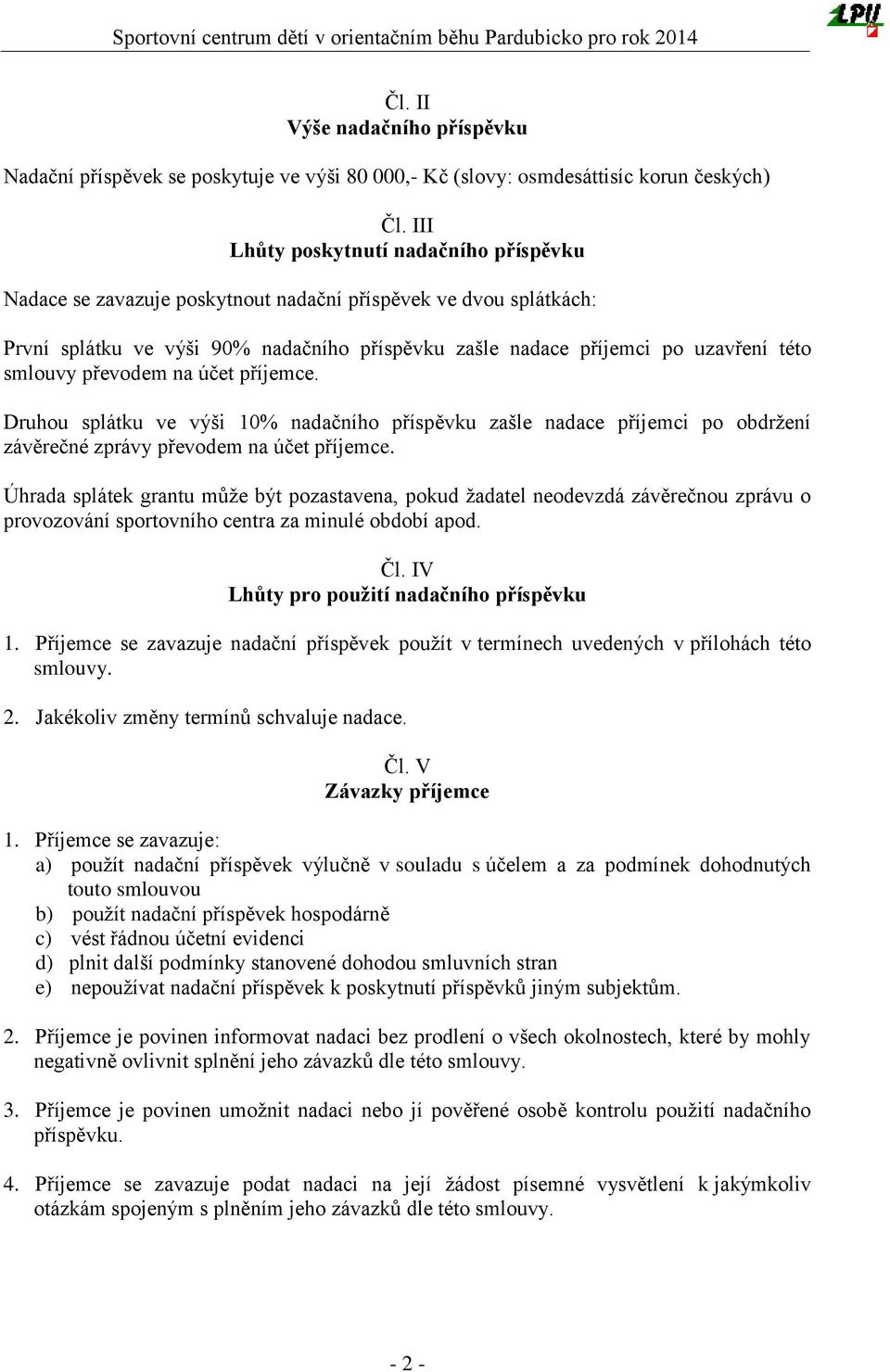 Sportovní centrum dětí v orientačním běhu Pardubicko pro rok 2014

LPU

Čl. II
Výše nadačního příspěvku

Nadační příspěvek se poskytuje ve výši 80 000,- Kč (slovy: osmdesáttisíc korun českých)

Čl. III
Lhůty poskytnutí nadačního příspěvku

Nadace se zavazuje poskytnout nadační příspěvek ve dvou splátkách:

První splátku ve výši 90% nadačního příspěvku zašle nadace příjemci po uzavření této smlouvy převodem na účet příjemce.

Druhou splátku ve výši 10% nadačního příspěvku zašle nadace příjemci po obdržení závěrečné zprávy převodem na účet příjemce.

Úhrada splátek grantu může být pozastavena, pokud žadatel neodevzdá závěrečnou zprávu o provozování sportovního centra za minulé období apod.

Čl. IV
Lhůty pro použití nadačního příspěvku

1. Příjemce se zavazuje nadační příspěvek použít v termínech uvedených v přílohách této smlouvy.

2. Jakékoliv změny termínů schvaluje nadace.

Čl. V
Závazky příjemce

1. Příjemce se zavazuje:
a) použít nadační příspěvek výlučně v souladu s účelem a za podmínek dohodnutých touto smlouvou
b) použít nadační příspěvek hospodárně
c) vést řádnou účetní evidenci
d) plnit další podmínky stanovené dohodou smluvních stran
e) nepoužívat nadační příspěvek k poskytnutí příspěvků jiným subjektům.

2. Příjemce je povinen informovat nadaci bez prodlení o všech okolnostech, které by mohly negativně ovlivnit splnění jeho závazků dle této smlouvy.

3. Příjemce je povinen umožnit nadaci nebo jí pověřené osobě kontrolu použití nadačního příspěvku.

4. Příjemce se zavazuje podat nadaci na její žádost písemné vysvětlení k jakýmkoliv otázkám spojeným s plněním jeho závazků dle této smlouvy.

- 2 -